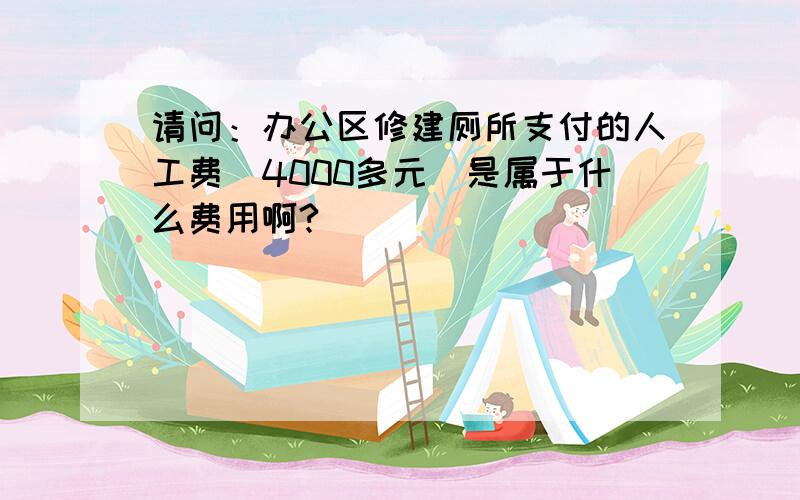 请问：办公区修建厕所支付的人工费（4000多元）是属于什么费用啊？